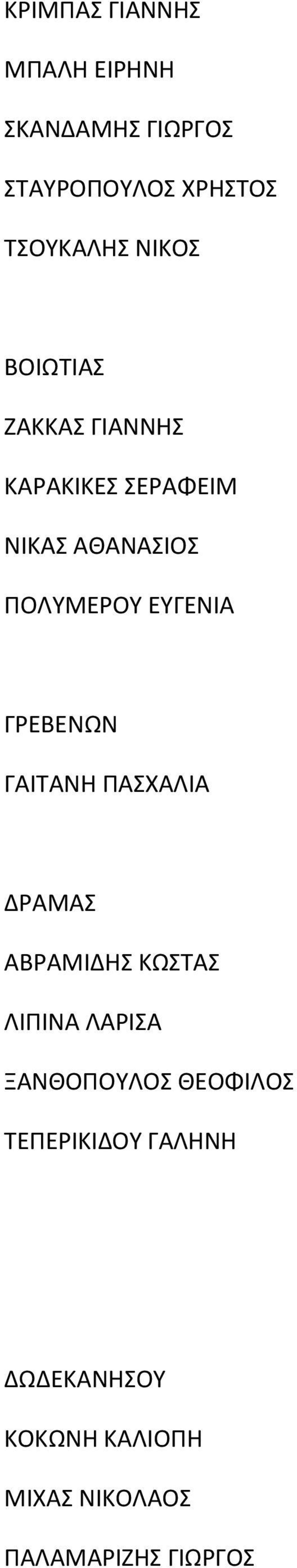 ΚΡΙΜΠΑΣ ΓΙΑΝΝΗΣ

ΜΠΑΛΗ ΕΙΡΗΝΗ

ΣΚΑΝΔΑΜΗΣ ΓΙΩΡΓΟΣ

ΣΤΑΥΡΟΠΟΥΛΟΣ ΧΡΗΣΤΟΣ

ΤΣΟΥΚΑΛΗΣ ΝΙΚΟΣ

ΒΟΙΩΤΙΑΣ

ΖΑΚΚΑΣ ΓΙΑΝΝΗΣ

ΚΑΡΑΚΙΚΕΣ ΣΕΡΑΦΕΙΜ

ΝΙΚΑΣ ΑΘΑΝΑΣΙΟΣ

ΠΟΛΥΜΕΡΟΥ ΕΥΓΕΝΙΑ

ΓΡΕΒΕΝΩΝ

ΓΑΙΤΑΝΗ ΠΑΣΧΑΛΙΑ

ΔΡΑΜΑΣ

ΑΒΡΑΜΙΔΗΣ ΚΩΣΤΑΣ

ΛΙΠΙΝΑ ΛΑΡΙΣΑ

ΞΑΝΘΟΠΟΥΛΟΣ ΘΕΟΦΙΛΟΣ

ΤΕΠΕΡΙΚΙΔΟΥ ΓΑΛΗΝΗ

ΔΩΔΕΚΑΝΗΣΟΥ

ΚΟΚΩΝΗ ΚΑΛΙΟΠΗ

ΜΙΧΑΣ ΝΙΚΟΛΑΟΣ

ΠΑΛΑΜΑΡΙΖΗΣ ΓΙΩΡΓΟΣ